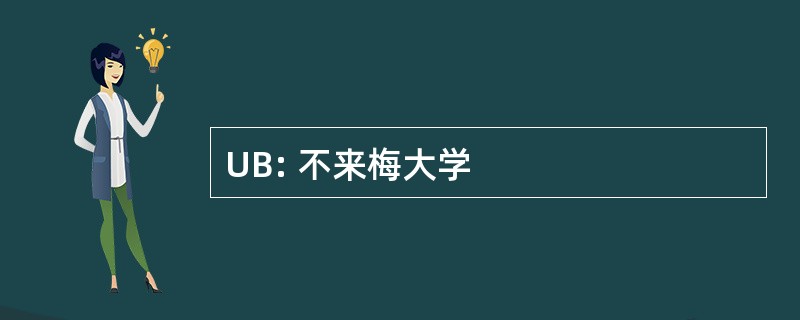 UB: 不来梅大学